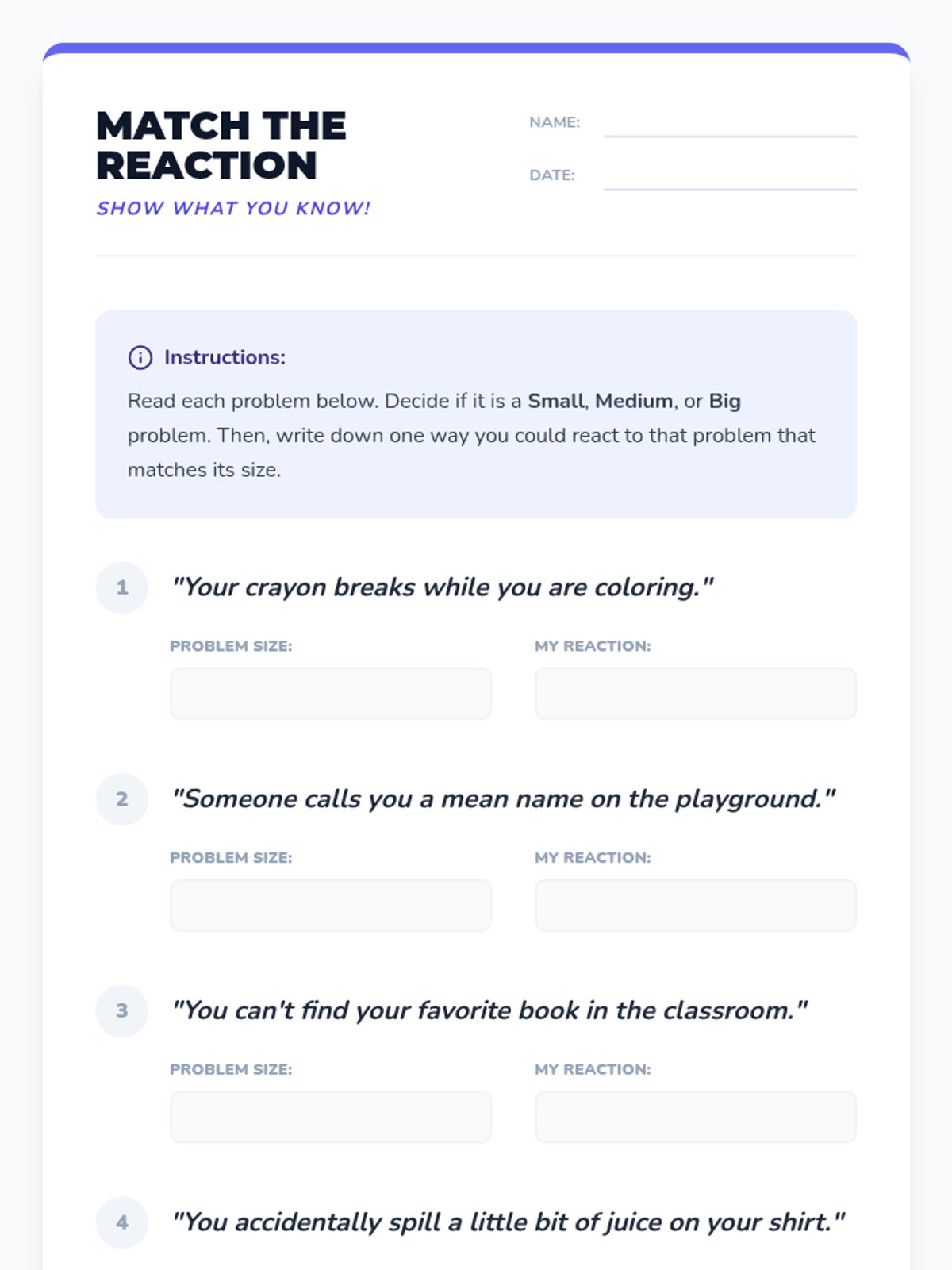 MATCH THE REACTION

SHOW WHAT YOU KNOW!

NAME: ____

DATE: ____

Instructions:

Read each problem below. Decide if it is a Small, Medium, or Big problem. Then, write down one way you could react to that problem that matches its size.

1 "Your crayon breaks while you are coloring."

PROBLEM SIZE:

MY REACTION:

2 "Someone calls you a mean name on the playground."

PROBLEM SIZE:

MY REACTION:

3 "You can't find your favorite book in the classroom."

PROBLEM SIZE:

MY REACTION:

4 "You accidentally spill a little bit of juice on your shirt."